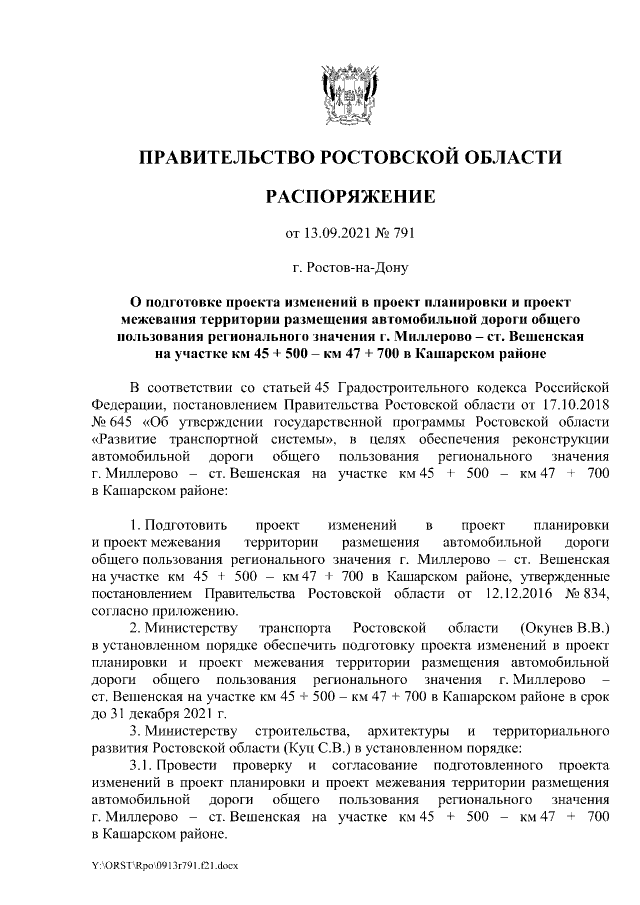 ПРАВИТЕЛЬСТВО РОСТОВСКОЙ ОБЛАСТИ

РАСПОРЯЖЕНИЕ

от 13.09.2021 № 791

г. Ростов-на-Дону

О подготовке проекта изменений в проект планировки и проект межевания территории размещения автомобильной дороги общего пользования регионального значения г. Миллерово – ст. Вешенская на участке км 45 + 500 – км 47 + 700 в Кашарском районе

В соответствии со статьей 45 Градостроительного кодекса Российской Федерации, постановлением Правительства Ростовской области от 17.10.2018 № 645 «Об утверждении государственной программы Ростовской области «Развитие транспортной системы», в целях обеспечения реконструкции автомобильной дороги общего пользования регионального значения г. Миллерово – ст. Вешенская на участке км 45 + 500 – км 47 + 700 в Кашарском районе:

1. Подготовить проект изменений в проект планировки и проект межевания территории размещения автомобильной дороги общего пользования регионального значения г. Миллерово – ст. Вешенская на участке км 45 + 500 – км 47 + 700 в Кашарском районе, утвержденные постановлением Правительства Ростовской области от 12.12.2016 № 834, согласно приложению.

2. Министерству транспорта Ростовской области (Окунев В.В.) в установленном порядке обеспечить подготовку проекта изменений в проект планировки и проект межевания территории размещения автомобильной дороги общего пользования регионального значения г. Миллерово – ст. Вешенская на участке км 45 + 500 – км 47 + 700 в Кашарском районе в срок до 31 декабря 2021 г.

3. Министерству строительства, архитектуры и территориального развития Ростовской области (Куц С.В.) в установленном порядке:

3.1. Провести проверку и согласование подготовленного проекта изменений в проект планировки и проект межевания территории размещения автомобильной дороги общего пользования регионального значения г. Миллерово – ст. Вешенская на участке км 45 + 500 – км 47 + 700 в Кашарском районе.

Y:\ORST\Rpo\0913r791.f21.docx